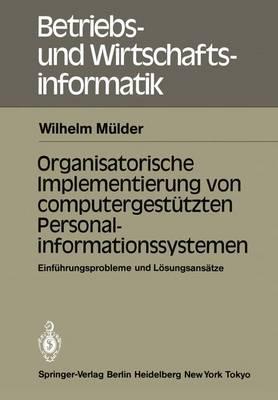 Betriebs- und Wirtschaftsinformatik

Wilhelm Mülder

Organisatorische Implementierung von computergestützten Personalinformationssystemen

Einführungsprobleme und Lösungsansätze

Springer-Verlag Berlin Heidelberg New York Tokyo